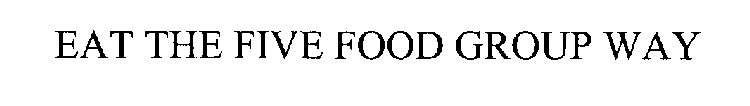 EAT THE FIVE FOOD GROUP WAY